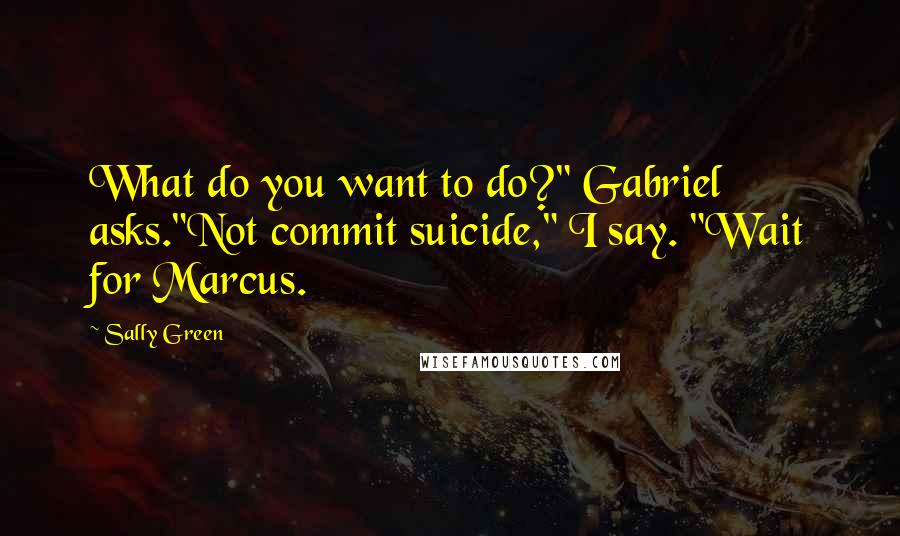 What do you want to do?" Gabriel asks."Not commit suicide," I say. "Wait for Marcus.

~ Sally Green

WISEFAMOUSQUOTES.COM